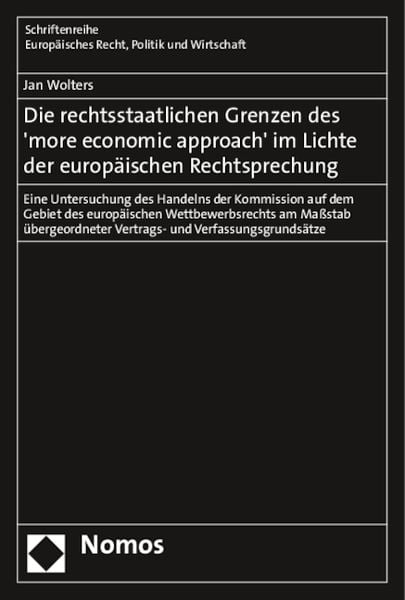 Schriftenreihe
Europäisches Recht, Politik und Wirtschaft

Jan Wolters

Die rechtsstaatlichen Grenzen des 'more economic approach' im Lichte der europäischen Rechtsprechung

Eine Untersuchung des Handelns der Kommission auf dem Gebiet des europäischen Wettbewerbsrechts am Maßstab übergeordneter Vertrags- und Verfassungsgrundsätze

Nomos